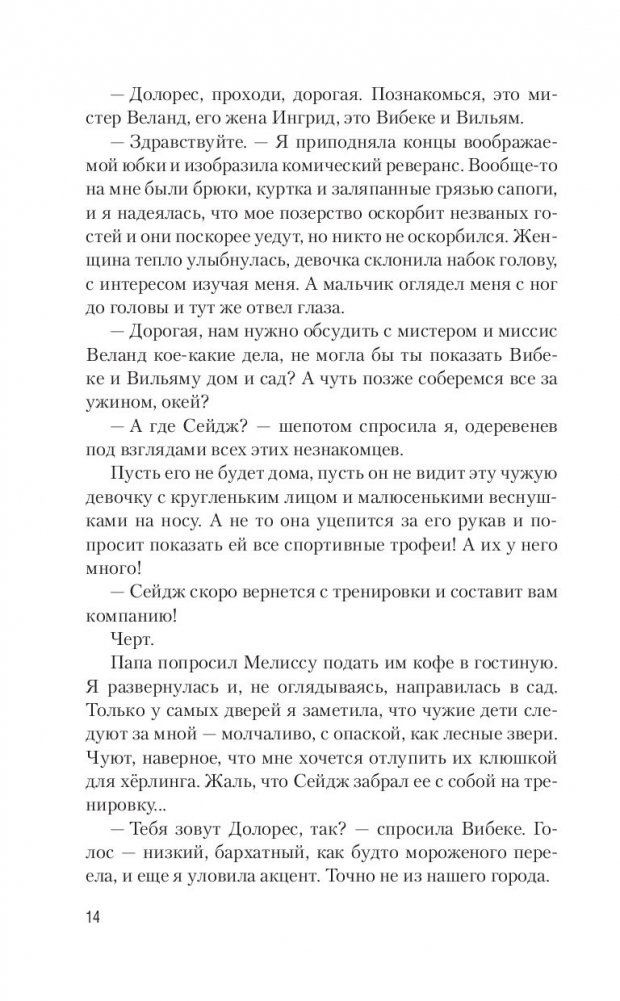 — Долорес, проходи, дорогая. Познакомься, это мистер Веланд, его жена Ингрид, это Вибеке и Вильям.

— Здравствуйте. — Я приподняла концы воображаемой юбки и изобразила комический реверанс. Вообще-то на мне были брюки, куртка и заляпанные грязью сапоги, и я надеялась, что мое позерство оскорбит незваных гостей и они поскорее уедут, но никто не оскорбился. Женщина тепло улыбнулась, девочка склонила набок голову, с интересом изучая меня. А мальчик оглядел меня с ног до головы и тут же отвел глаза.

— Дорогая, нам нужно обсудить с мистером и миссис Веланд кое-какие дела, не могла бы ты показать Вибеке и Вильяму дом и сад? А чуть позже соберемся все за ужином, окей?

— А где Сейдж? — шепотом спросила я, одеревенев под взглядами всех этих незнакомцев.

Пусть его не будет дома, пусть он не видит эту чужую девочку с кругленьким лицом и малюсенькими веснушками на носу. А не то она уцепится за его рукав и попросит показать ей все спортивные трофеи! А их у него много!

— Сейдж скоро вернется с тренировки и составит вам компанию!

Черт.

Папа попросил Мелиссу подать им кофе в гостиную. Я развернулась и, не оглядываясь, направилась в сад. Только у самых дверей я заметила, что чужие дети следуют за мной — молчаливо, с опаской, как лесные звери. Чуют, наверное, что мне хочется отлупить их клюшкой для хёрлинга. Жаль, что Сейдж забрал ее с собой на тренировку...

— Тебя зовут Долорес, так? — спросила Вибеке. Голос — низкий, бархатный, как будто мороженого переела, и еще я уловила акцент. Точно не из нашего города.

14